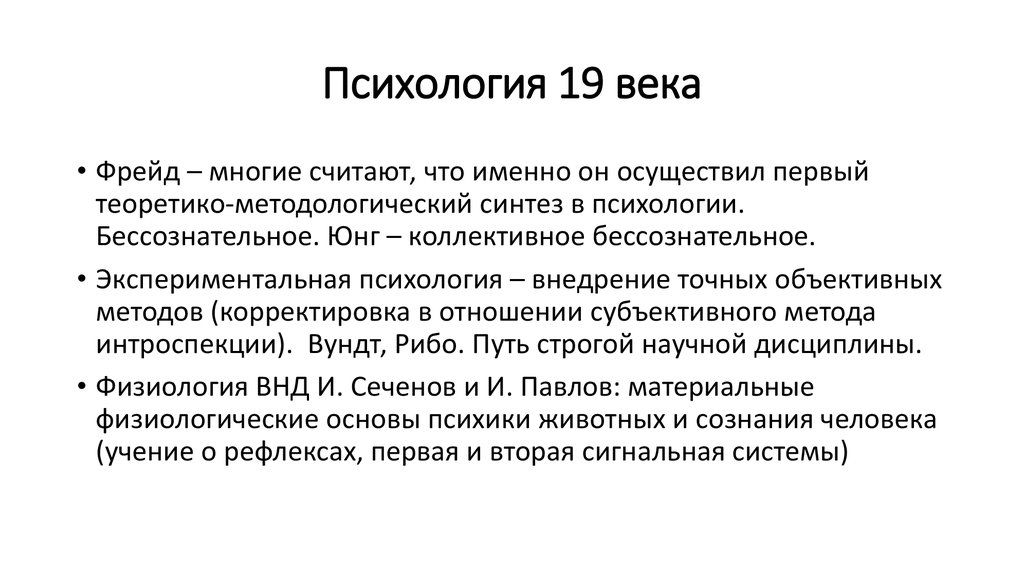 Психология 19 века

• Фрейд – многие считают, что именно он осуществил первый теоретико-методологический синтез в психологии. Бессознательное. Юнг – коллективное бессознательное.

• Экспериментальная психология – внедрение точных объективных методов (корректировка в отношении субъективного метода интроспекции). Вундт, Рибо. Путь строгой научной дисциплины.

• Физиология ВНД И. Сеченов и И. Павлов: материальные физиологические основы психики животных и сознания человека (учение о рефлексах, первая и вторая сигнальная системы)